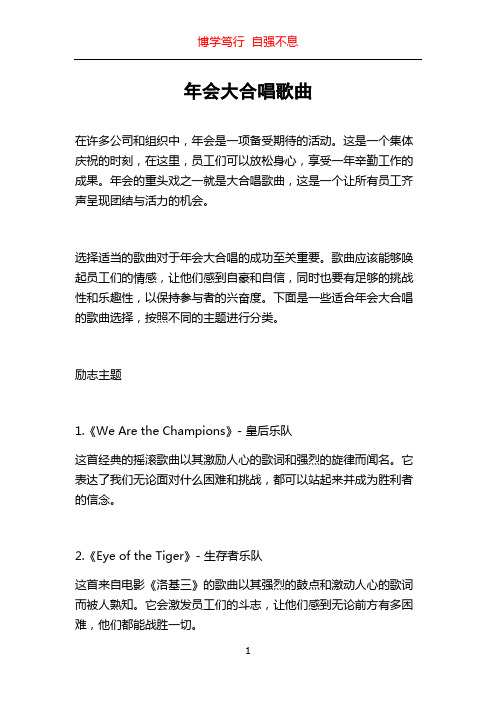 博学笃行 自强不息

年会大合唱歌曲

在许多公司和组织中，年会是一项备受期待的活动。这是一个集体庆祝的时刻，在这里，员工们可以放松身心，享受一年辛勤工作的成果。年会的重头戏之一就是大合唱歌曲，这是一个让所有员工齐声呈现团结与活力的机会。

选择适当的歌曲对于年会大合唱的成功至关重要。歌曲应该能够唤起员工们的情感，让他们感到自豪和自信，同时也要有足够的挑战性和乐趣性，以保持参与者的兴奋度。下面是一些适合年会大合唱的歌曲选择，按照不同的主题进行分类。

励志主题

1.《We Are the Champions》- 皇后乐队

这首经典的摇滚歌曲以其激励人心的歌词和强烈的旋律而闻名。它表达了我们无论面对什么困难和挑战，都可以站起来并成为胜利者的信念。

2.《Eye of the Tiger》- 生存者乐队

这首来自电影《洛基三》的歌曲以其强烈的鼓点和激动人心的歌词而被人熟知。它会激发员工们的斗志，让他们感到无论前方有多困难，他们都能战胜一切。

1